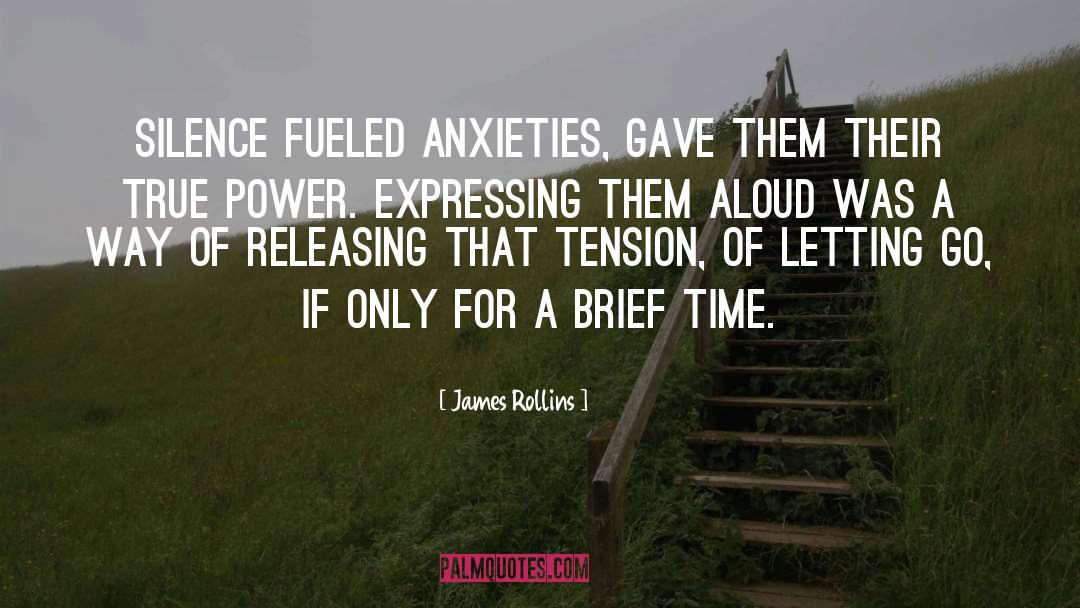 SILENCE FUELED ANXIETIES, GAVE THEM THEIR TRUE POWER. EXPRESSING THEM ALOUD WAS A WAY OF RELEASING THAT TENSION, OF LETTING GO, IF ONLY FOR A BRIEF TIME.

[ James Rollins ]

PALMQUOTES.COM